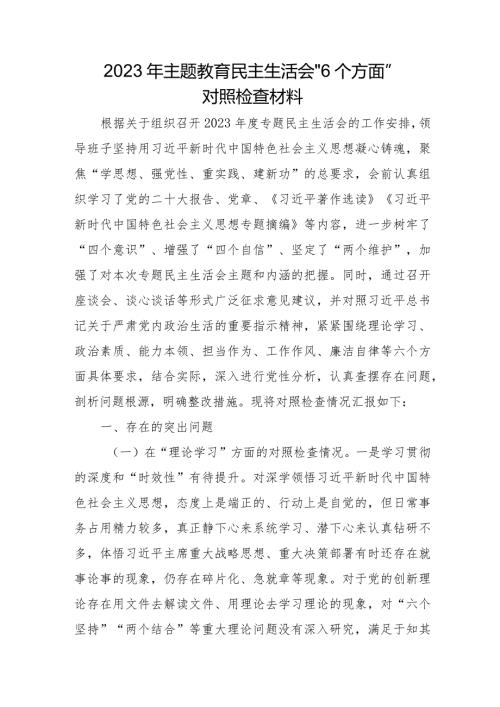 2023年主题教育民主生活会"6个方面"对照检查材料

根据关于组织召开2023年度专题民主生活会的工作安排，领导班子坚持用习近平新时代中国特色社会主义思想凝心铸魂，聚焦“学思想、强党性、重实践、建新功”的总要求，会前认真组织学习了党的二十大报告、党章、《习近平著作选读》《习近平新时代中国特色社会主义思想专题摘编》等内容，进一步树牢了“四个意识”、增强了“四个自信”、坚定了“两个维护”，加强了对本次专题民主生活会主题和内涵的把握。同时，通过召开座谈会、谈心谈话等形式广泛征求意见建议，并对照习近平总书记关于严肃党内政治生活的重要指示精神，紧紧围绕理论学习、政治素质、能力本领、担当作为、工作作风、廉洁自律等六个方面具体要求，结合实际，深入进行党性分析，认真查摆存在问题，剖析问题根源，明确整改措施。现将对照检查情况汇报如下：

一、存在的突出问题

（一）在“理论学习”方面的对照检查情况。一是学习贯彻的深度和“时效性”有待提升。对深学领悟习近平新时代中国特色社会主义思想，态度上是端正的、行动上是自觉的，但日常事务占用精力较多，真正静下心来系统学习、潜下心来认真钻研不多，体悟习近平主席重大战略思想、重大决策部署有时还存在就事论事的现象，仍存在碎片化、急就章等现象。对于党的创新理论存在用文件去解读文件、用理论去学习理论的现象，对“六个坚持”“两个结合”等重大理论问题没有深入研究，满足于知其